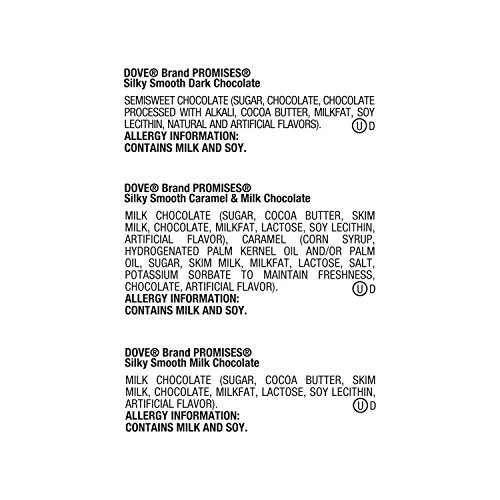 DOVE® Brand PROMISES®
Silky Smooth Dark Chocolate

SEMISWEET CHOCOLATE (SUGAR, CHOCOLATE, CHOCOLATE PROCESSED WITH ALKALI, COCOA BUTTER, MILKFAT, SOY LECITHIN, NATURAL AND ARTIFICIAL FLAVORS). Ⓤ D
ALLERGY INFORMATION:
CONTAINS MILK AND SOY.

DOVE® Brand PROMISES®
Silky Smooth Caramel & Milk Chocolate

MILK CHOCOLATE (SUGAR, COCOA BUTTER, SKIM MILK, CHOCOLATE, MILKFAT, LACTOSE, SOY LECITHIN, ARTIFICIAL FLAVOR), CARAMEL (CORN SYRUP, HYDROGENATED PALM KERNEL OIL AND/OR PALM OIL, SUGAR, SKIM MILK, MILKFAT, LACTOSE, SALT, POTASSIUM SORBATE TO MAINTAIN FRESHNESS, CHOCOLATE, ARTIFICIAL FLAVOR). Ⓤ D
ALLERGY INFORMATION:
CONTAINS MILK AND SOY.

DOVE® Brand PROMISES®
Silky Smooth Milk Chocolate

MILK CHOCOLATE (SUGAR, COCOA BUTTER, SKIM MILK, CHOCOLATE, MILKFAT, LACTOSE, SOY LECITHIN, ARTIFICIAL FLAVOR). Ⓤ D
ALLERGY INFORMATION:
CONTAINS MILK AND SOY.